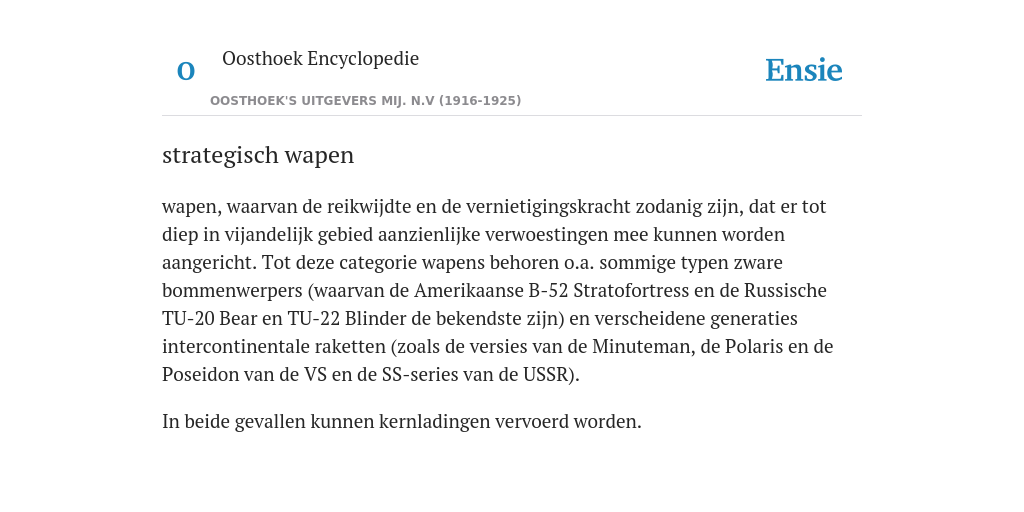 O

Oosthoek Encyclopedie

OOSTHOEK'S UITGEVERS MIJ. N.V (1916-1925)

Ensie

strategisch wapen

wapen, waarvan de reikwijdte en de vernietigingskracht zodanig zijn, dat er tot diep in vijandelijk gebied aanzienlijke verwoestingen mee kunnen worden aangericht. Tot deze categorie wapens behoren o.a. sommige typen zware bommenwerpers (waarvan de Amerikaanse B-52 Stratofortress en de Russische TU-20 Bear en TU-22 Blinder de bekendste zijn) en verscheidene generaties intercontinentale raketten (zoals de versies van de Minuteman, de Polaris en de Poseidon van de VS en de SS-series van de USSR).

In beide gevallen kunnen kernladingen vervoerd worden.